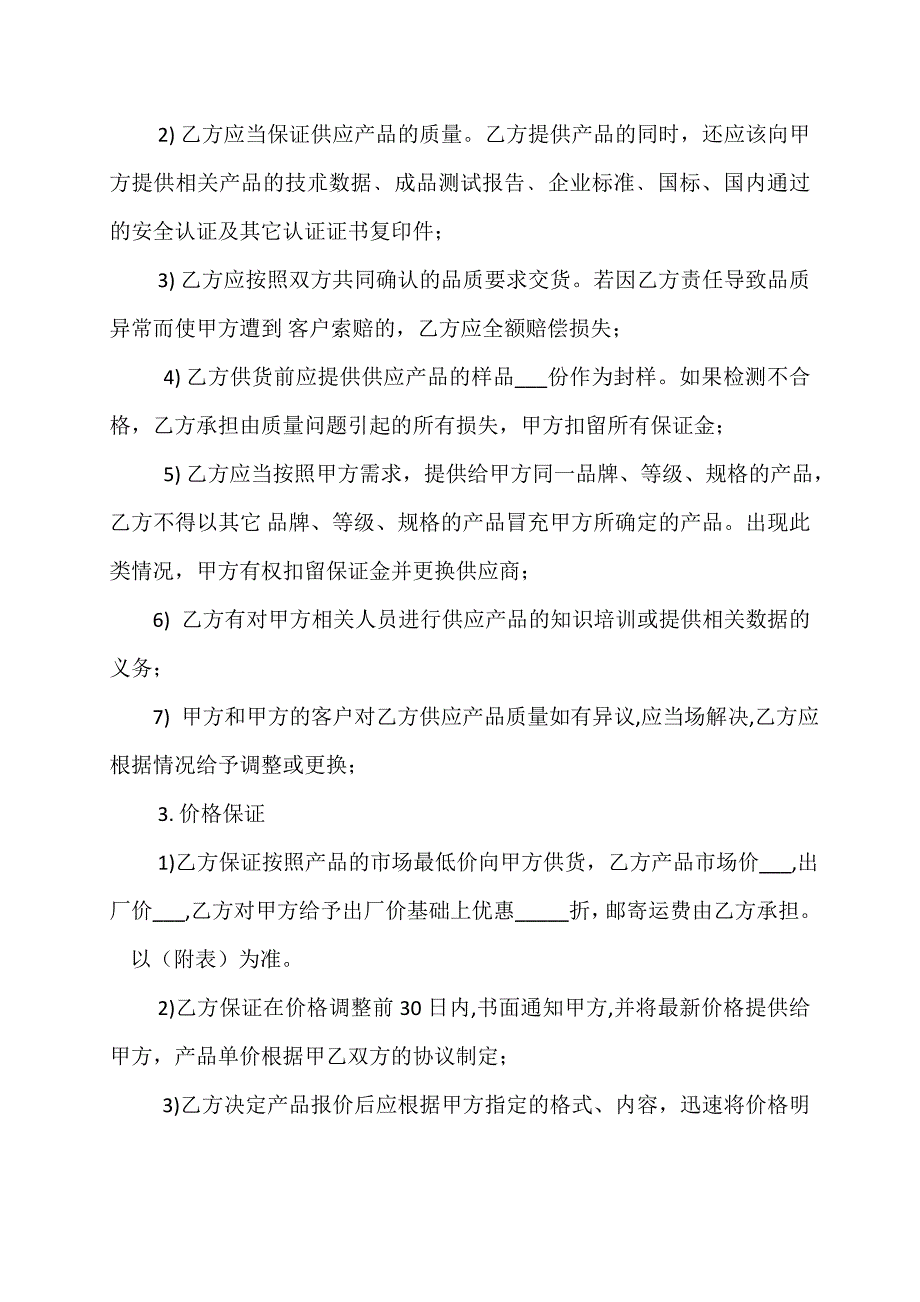 2) 乙方应当保证供应产品的质量。乙方提供产品的同时，还应该向甲方提供相关产品的技朮数据、成品测试报告、企业标准、国标、国内通过的安全认证及其它认证证书复印件；

3) 乙方应按照双方共同确认的品质要求交货。若因乙方责任导致品质异常而使甲方遭到 客户索赔的，乙方应全额赔偿损失；

4) 乙方供货前应提供供应产品的样品___份作为封样。如果检测不合格，乙方承担由质量问题引起的所有损失，甲方扣留所有保证金；

5) 乙方应当按照甲方需求，提供给甲方同一品牌、等级、规格的产品，乙方不得以其它 品牌、等级、规格的产品冒充甲方所确定的产品。出现此类情况，甲方有权扣留保证金并更换供应商；

6) 乙方有对甲方相关人员进行供应产品的知识培训或提供相关数据的义务；

7) 甲方和甲方的客户对乙方供应产品质量如有异议,应当场解决,乙方应根据情况给予调整或更换；

3. 价格保证

1)乙方保证按照产品的市场最低价向甲方供货，乙方产品市场价___,出厂价___,乙方对甲方给予出厂价基础上优惠_____折，邮寄运费由乙方承担。 以（附表）为准。

2)乙方保证在价格调整前 30 日内,书面通知甲方,并将最新价格提供给甲方，产品单价根据甲乙双方的协议制定；

3)乙方决定产品报价后应根据甲方指定的格式、内容，迅速将价格明